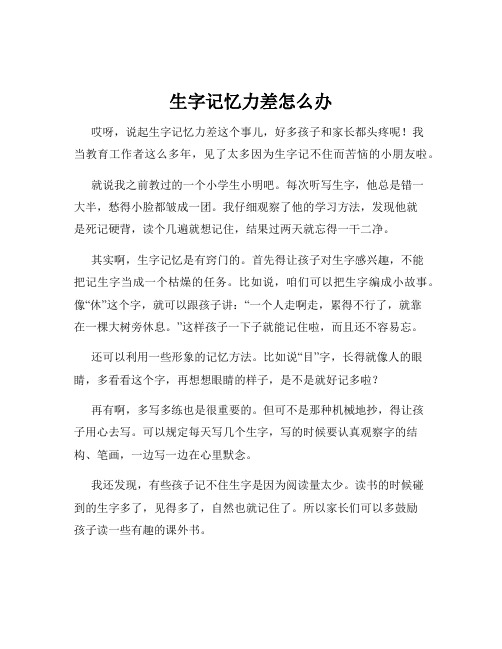 生字记忆力差怎么办

哎呀，说起生字记忆力差这个事儿，好多孩子和家长都头疼呢！我当教育工作者这么多年，见了太多因为生字记不住而苦恼的小朋友啦。

就说我之前教过的一个小学生小明吧。每次听写生字，他总是错一大半，愁得小脸都皱成一团。我仔细观察了他的学习方法，发现他就是死记硬背，读个几遍就想记住，结果过两天就忘得一干二净。

其实啊，生字记忆是有窍门的。首先得让孩子对生字感兴趣，不能把记生字当成一个枯燥的任务。比如说，咱们可以把生字编成小故事。像“休”这个字，就可以跟孩子讲：“一个人走啊走，累得不行了，就靠在一棵大树旁休息。”这样孩子一下子就能记住啦，而且还不容易忘。

还可以利用一些形象的记忆方法。比如说“目”字，长得就像人的眼睛，多看看这个字，再想想眼睛的样子，是不是就好记多啦？

再有啊，多写多练也是很重要的。但可不是那种机械地抄，得让孩子用心去写。可以规定每天写几个生字，写的时候要认真观察字的结构、笔画，一边写一边在心里默念。

我还发现，有些孩子记不住生字是因为阅读量太少。读书的时候碰到的生字多了，见得多了，自然也就记住了。所以家长们可以多鼓励孩子读一些有趣的课外书。